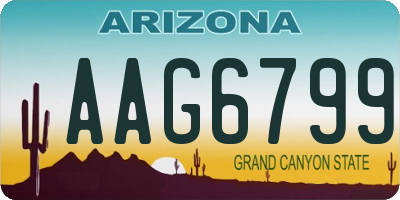 ARIZONA

AAG6799

GRAND CANYON STATE